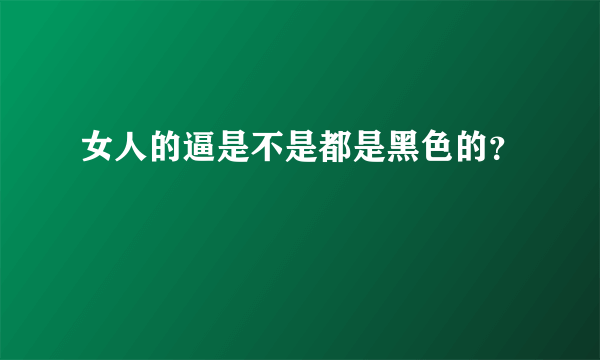 女人的逼是不是都是黑色的?